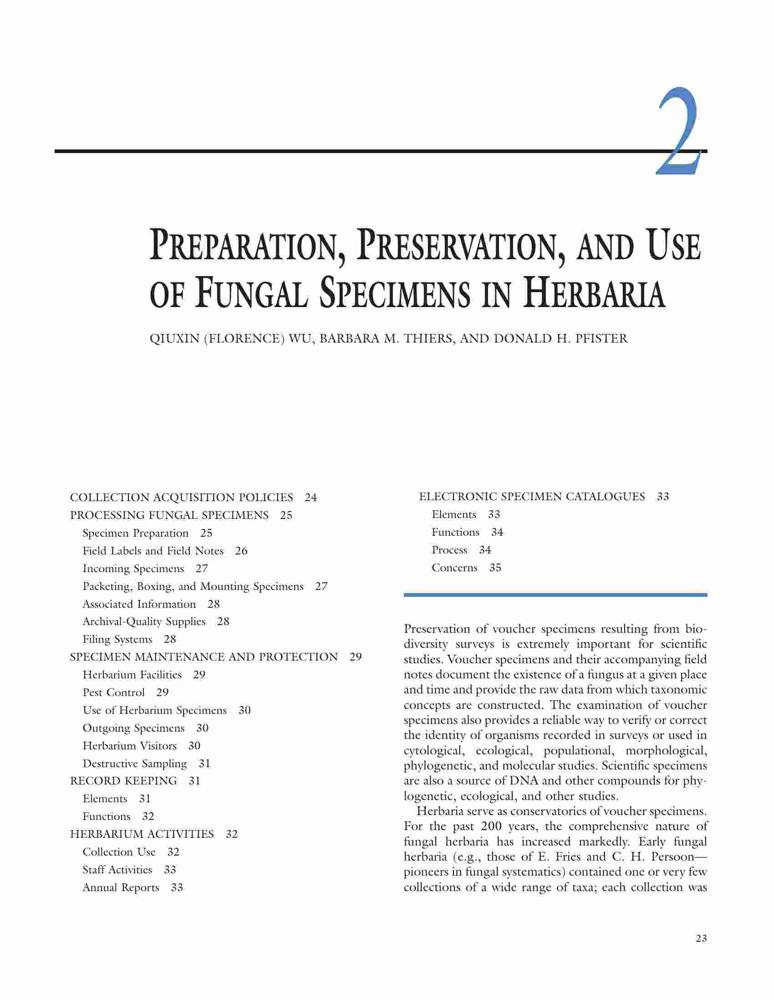 2

PREPARATION, PRESERVATION, AND USE OF FUNGAL SPECIMENS IN HERBARIA

QIUXIN (FLORENCE) WU, BARBARA M. THIERS, AND DONALD H. PFISTER

COLLECTION ACQUISITION POLICIES 24
PROCESSING FUNGAL SPECIMENS 25
Specimen Preparation 25
Field Labels and Field Notes 26
Incoming Specimens 27
Packeting, Boxing, and Mounting Specimens 27
Associated Information 28
Archival-Quality Supplies 28
Filing Systems 28
SPECIMEN MAINTENANCE AND PROTECTION 29
Herbarium Facilities 29
Pest Control 29
Use of Herbarium Specimens 30
Outgoing Specimens 30
Herbarium Visitors 30
Destructive Sampling 31
RECORD KEEPING 31
Elements 31
Functions 32
HERBARIUM ACTIVITIES 32
Collection Use 32
Staff Activities 33
Annual Reports 33

ELECTRONIC SPECIMEN CATALOGUES 33
Elements 33
Functions 34
Process 34
Concerns 35

Preservation of voucher specimens resulting from biodiversity surveys is extremely important for scientific studies. Voucher specimens and their accompanying field notes document the existence of a fungus at a given place and time and provide the raw data from which taxonomic concepts are constructed. The examination of voucher specimens also provides a reliable way to verify or correct the identity of organisms recorded in surveys or used in cytological, ecological, populational, morphological, phylogenetic, and molecular studies. Scientific specimens are also a source of DNA and other compounds for phylogenetic, ecological, and other studies.

Herbaria serve as conservatories of voucher specimens. For the past 200 years, the comprehensive nature of fungal herbaria has increased markedly. Early fungal herbaria (e.g., those of E. Fries and C. H. Persoon—pioneers in fungal systematics) contained one or very few collections of a wide range of taxa; each collection was

23